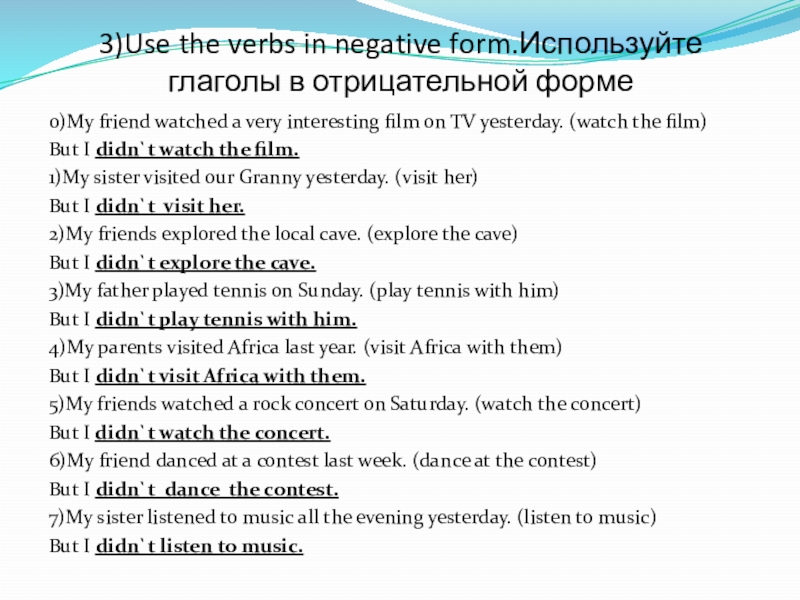 3)Use the verbs in negative form.Используйте глаголы в отрицательной форме

0)My friend watched a very interesting film on TV yesterday. (watch the film)
But I didn`t watch the film.
1)My sister visited our Granny yesterday. (visit her)
But I didn`t visit her.
2)My friends explored the local cave. (explore the cave)
But I didn`t explore the cave.
3)My father played tennis on Sunday. (play tennis with him)
But I didn`t play tennis with him.
4)My parents visited Africa last year. (visit Africa with them)
But I didn`t visit Africa with them.
5)My friends watched a rock concert on Saturday. (watch the concert)
But I didn`t watch the concert.
6)My friend danced at a contest last week. (dance at the contest)
But I didn`t dance the contest.
7)My sister listened to music all the evening yesterday. (listen to music)
But I didn`t listen to music.